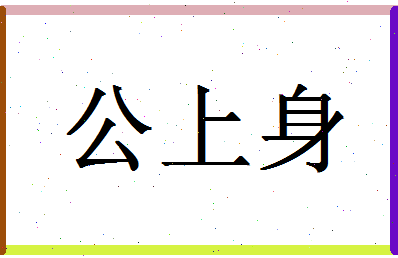 公上身